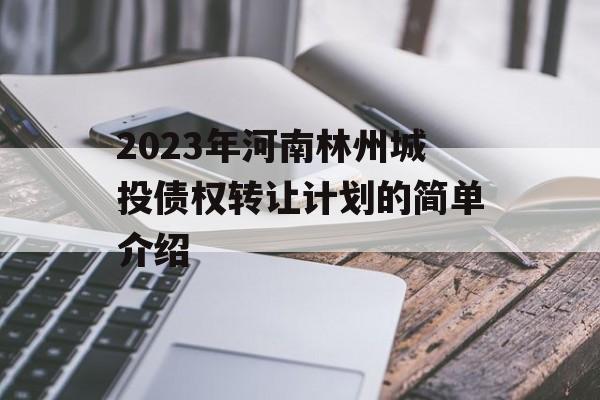 2023年河南林州城投债权转让计划的简单介绍